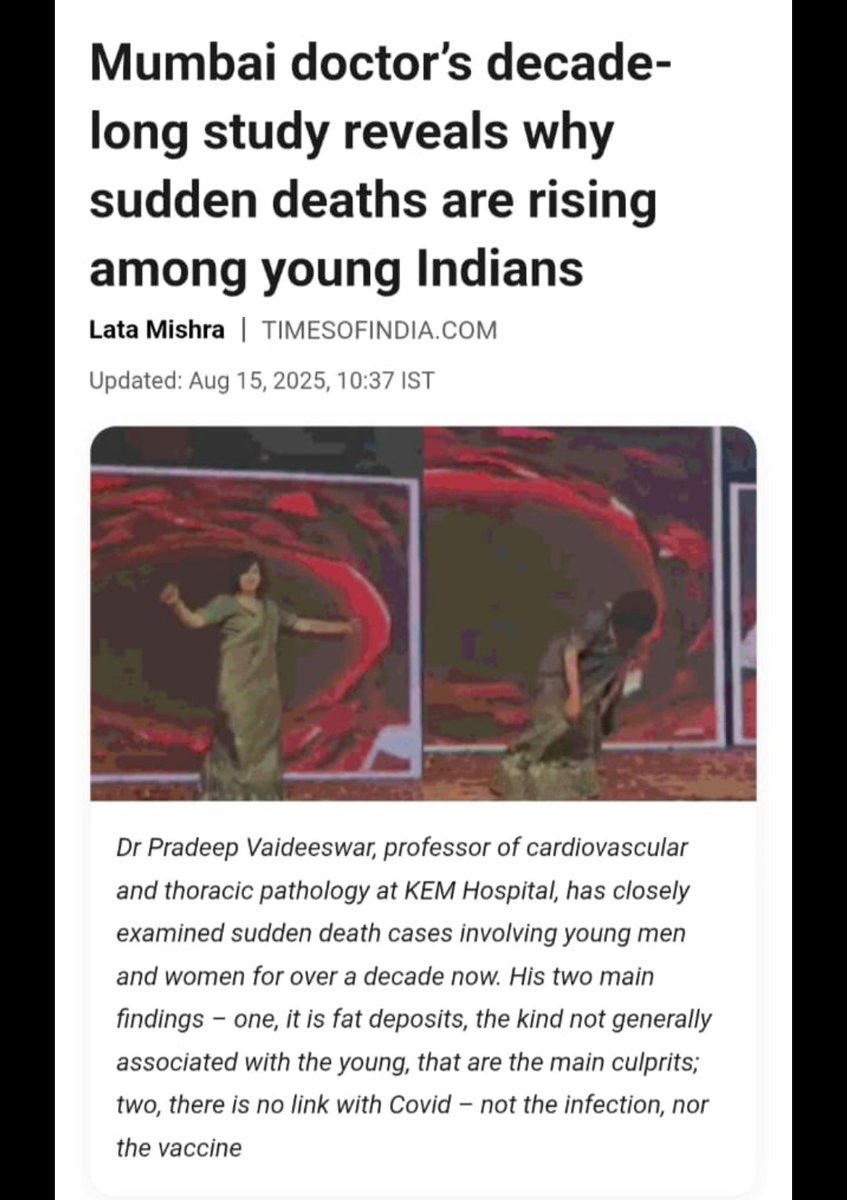 Mumbai doctor's decade-long study reveals why sudden deaths are rising among young Indians

Lata Mishra | TIMESOFINDIA.COM

Updated: Aug 15, 2025, 10:37 IST

Dr Pradeep Vaideeswar, professor of cardiovascular and thoracic pathology at KEM Hospital, has closely examined sudden death cases involving young men and women for over a decade now. His two main findings – one, it is fat deposits, the kind not generally associated with the young, that are the main culprits; two, there is no link with Covid – not the infection, nor the vaccine